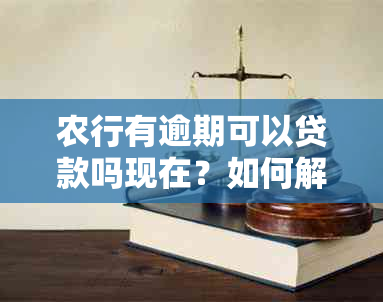 农行有逾期可以贷款吗现在？如何解